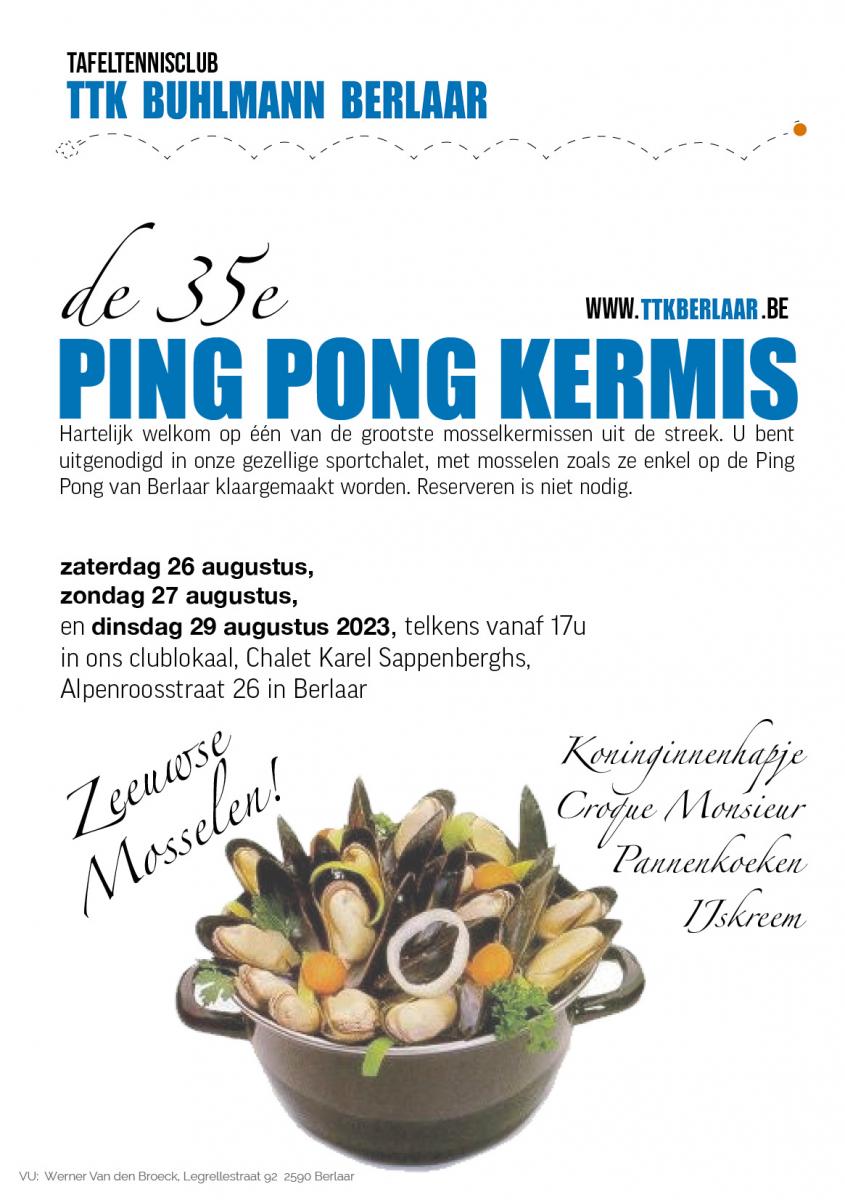 TAFELTENNISCLUB
TTK BUHLMANN BERLAAR

de 35e

WWW.TTKBERLAAR.BE

PING PONG KERMIS

Hartelijk welkom op één van de grootste mosselkermissen uit de streek. U bent uitgenodigd in onze gezellige sportchalet, met mosselen zoals ze enkel op de Ping Pong van Berlaar klaargemaakt worden. Reserveren is niet nodig.

zaterdag 26 augustus,
zondag 27 augustus,
en dinsdag 29 augustus 2023, telkens vanaf 17u
in ons clublokaal, Chalet Karel Sappenberghs,
Alpenroosstraat 26 in Berlaar

Zeeuwse Mosselen!

Koninginnenhapje
Croque Monsieur
Pannenkoeken
IJskreem

VU: Werner Van den Broeck, Legrellestraat 92 2590 Berlaar